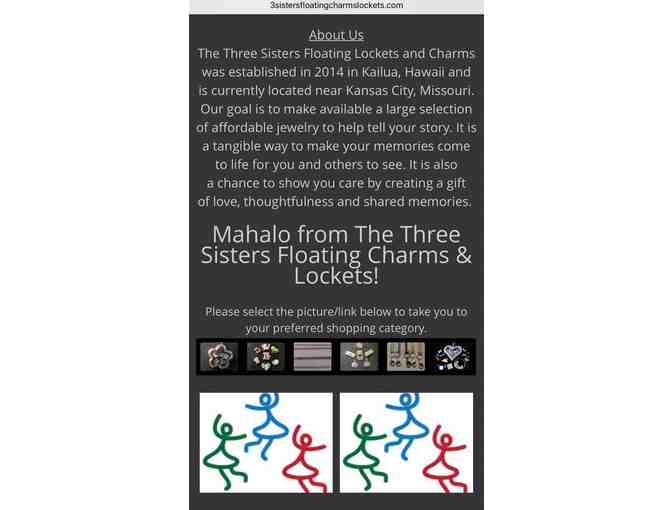 3sistersfloatingcharmslockets.com

About Us

The Three Sisters Floating Lockets and Charms was established in 2014 in Kailua, Hawaii and is currently located near Kansas City, Missouri. Our goal is to make available a large selection of affordable jewelry to help tell your story. It is a tangible way to make your memories come to life for you and others to see. It is also a chance to show you care by creating a gift of love, thoughtfulness and shared memories.

Mahalo from The Three Sisters Floating Charms & Lockets!

Please select the picture/link below to take you to your preferred shopping category.